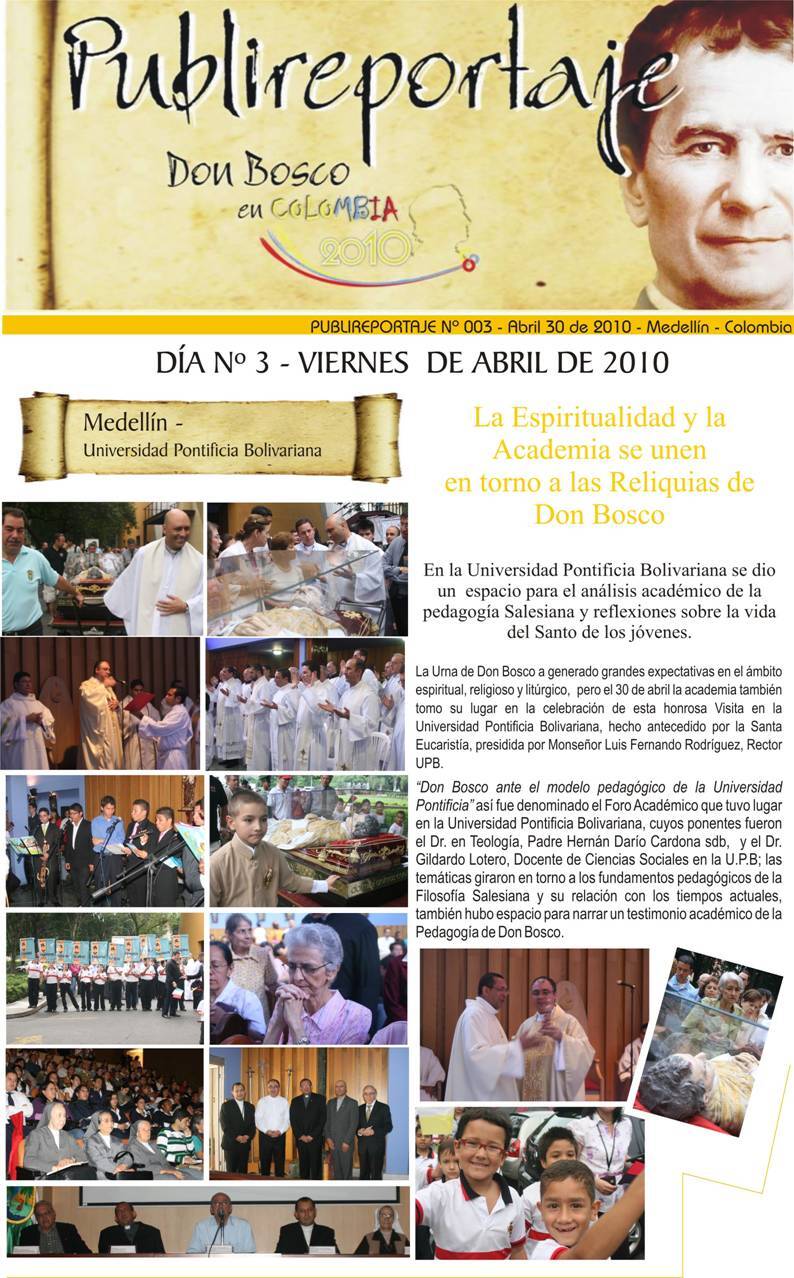 Publireportaje

Don Bosco
en COLOMBIA
2010

PUBLIREPORTAJE Nº 003 - Abril 30 de 2010 - Medellín - Colombia

DÍA Nº 3 - VIERNES DE ABRIL DE 2010

Medellín -
Universidad Pontificia Bolivariana

La Espiritualidad y la Academia se unen en torno a las Reliquias de Don Bosco

En la Universidad Pontificia Bolivariana se dio un espacio para el análisis académico de la pedagogía Salesiana y reflexiones sobre la vida del Santo de los jóvenes.

La Urna de Don Bosco a generado grandes expectativas en el ámbito espiritual, religioso y litúrgico, pero el 30 de abril la academia también tomo su lugar en la celebración de esta honrosa Visita en la Universidad Pontificia Bolivariana, hecho antecedido por la Santa Eucaristía, presidida por Monseñor Luis Fernando Rodríguez, Rector UPB.

"Don Bosco ante el modelo pedagógico de la Universidad Pontificia" así fue denominado el Foro Académico que tuvo lugar en la Universidad Pontificia Bolivariana, cuyos ponentes fueron el Dr. en Teología, Padre Hernán Darío Cardona sdb, y el Dr. Gildardo Lotero, Docente de Ciencias Sociales en la U.P.B; las temáticas giraron en torno a los fundamentos pedagógicos de la Filosofía Salesiana y su relación con los tiempos actuales, también hubo espacio para narrar un testimonio académico de la Pedagogía de Don Bosco.